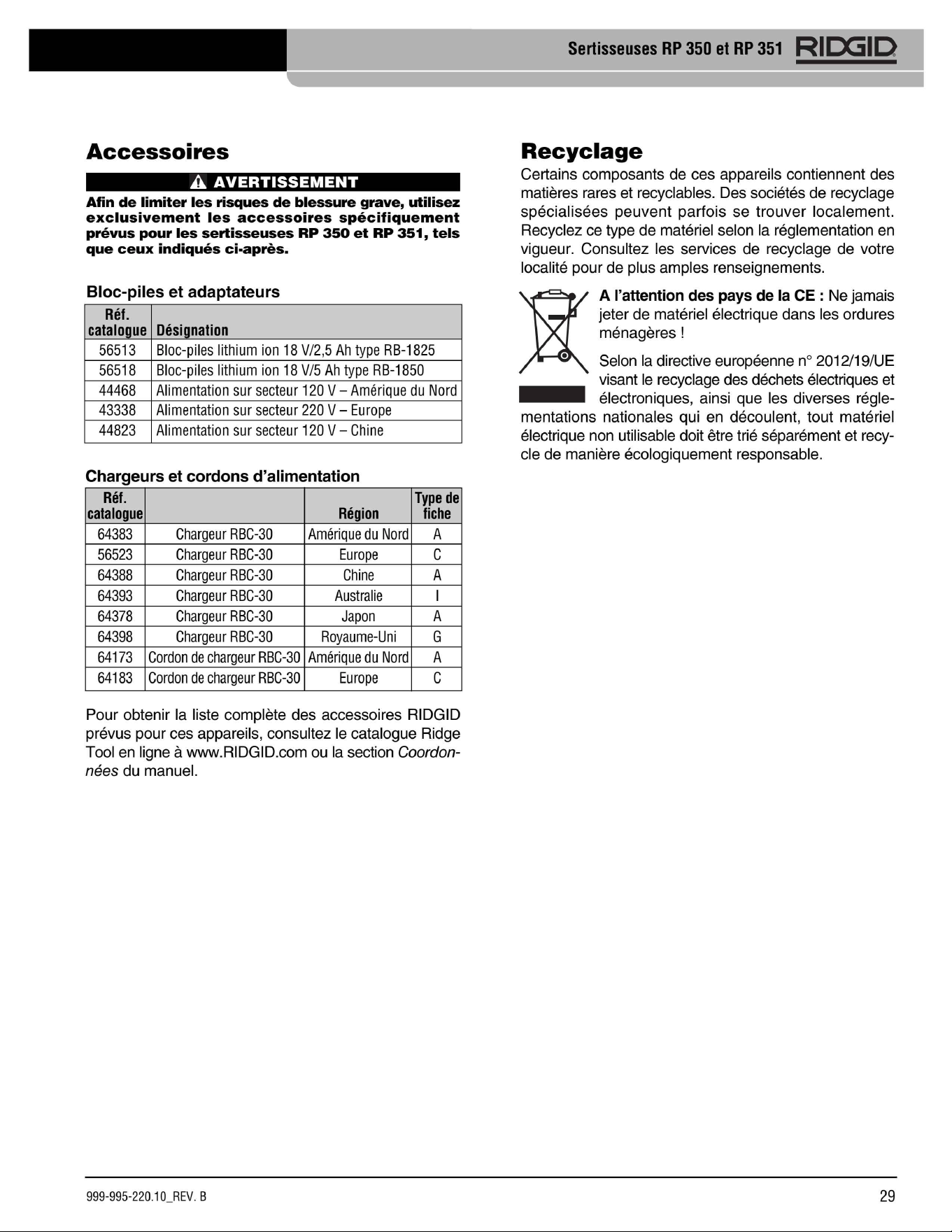 Sertisseuses RP 350 et RP 351 RIDGID

Accessoires

AVERTISSEMENT

Afin de limiter les risques de blessure grave, utilisez exclusivement les accessoires spécifiquement prévus pour les sertisseuses RP 350 et RP 351, tels que ceux indiqués ci-après.

Bloc-piles et adaptateurs

| Réf. catalogue | Désignation |
|---|---|
| 56513 | Bloc-piles lithium ion 18 V/2,5 Ah type RB-1825 |
| 56518 | Bloc-piles lithium ion 18 V/5 Ah type RB-1850 |
| 44468 | Alimentation sur secteur 120 V – Amérique du Nord |
| 43338 | Alimentation sur secteur 220 V – Europe |
| 44823 | Alimentation sur secteur 120 V – Chine |

Chargeurs et cordons d'alimentation

| Réf. catalogue | | Région | Type de fiche |
|---|---|---|---|
| 64383 | Chargeur RBC-30 | Amérique du Nord | A |
| 56523 | Chargeur RBC-30 | Europe | C |
| 64388 | Chargeur RBC-30 | Chine | A |
| 64393 | Chargeur RBC-30 | Australie | I |
| 64378 | Chargeur RBC-30 | Japon | A |
| 64398 | Chargeur RBC-30 | Royaume-Uni | G |
| 64173 | Cordon de chargeur RBC-30 | Amérique du Nord | A |
| 64183 | Cordon de chargeur RBC-30 | Europe | C |

Pour obtenir la liste complète des accessoires RIDGID prévus pour ces appareils, consultez le catalogue Ridge Tool en ligne à www.RIDGID.com ou la section Coordonnées du manuel.

Recyclage

Certains composants de ces appareils contiennent des matières rares et recyclables. Des sociétés de recyclage spécialisées peuvent parfois se trouver localement. Recyclez ce type de matériel selon la réglementation en vigueur. Consultez les services de recyclage de votre localité pour de plus amples renseignements.

A l'attention des pays de la CE : Ne jamais jeter de matériel électrique dans les ordures ménagères !

Selon la directive européenne n° 2012/19/UE visant le recyclage des déchets électriques et électroniques, ainsi que les diverses réglementations nationales qui en découlent, tout matériel électrique non utilisable doit être trié séparément et recycle de manière écologiquement responsable.

999-995-220.10_REV. B

29